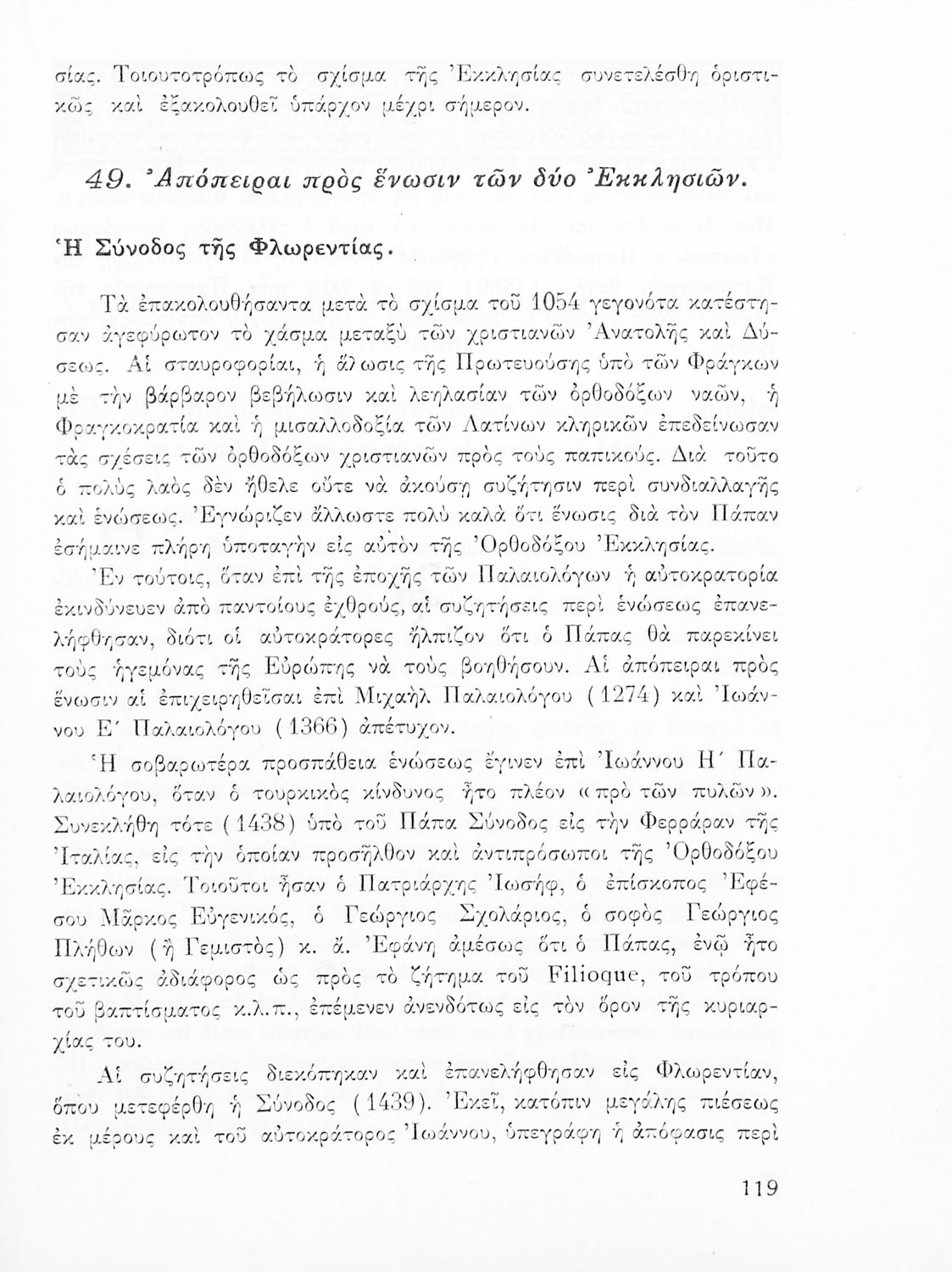 σίας. Τοιουτοτρόπως τὸ σχίσμα τῆς Ἐκκλησίας συνετελέσθη ὁριστικῶς καὶ ἐξακολουθεῖ ὑπάρχον μέχρι σήμερον.

49. Ἀπόπειραι πρὸς ἕνωσιν τῶν δύο Ἐκκλησιῶν.

Ἡ Σύνοδος τῆς Φλωρεντίας.

Τὰ ἐπακολουθήσαντα μετὰ τὸ σχίσμα τοῦ 1054 γεγονότα κατέστησαν ἀγεφύρωτον τὸ χάσμα μεταξὺ τῶν χριστιανῶν Ἀνατολῆς καὶ Δύσεως. Αἱ σταυροφορίαι, ἡ ἅλωσις τῆς Πρωτευούσης ὑπὸ τῶν Φράγκων μὲ τὴν βάρβαρον βεβήλωσιν καὶ λεηλασίαν τῶν ὀρθοδόξων ναῶν, ἡ Φραγκοκρατία καὶ ἡ μισαλλοδοξία τῶν Λατίνων κληρικῶν ἐπεδείνωσαν τὰς σχέσεις τῶν ὀρθοδόξων χριστιανῶν πρὸς τοὺς παπικούς. Διὰ τοῦτο ὁ πολὺς λαὸς δὲν ἤθελε οὔτε νὰ ἀκούσῃ συζήτησιν περὶ συνδιαλλαγῆς καὶ ἑνώσεως. Ἐγνώριζεν ἄλλωστε πολὺ καλὰ ὅτι ἕνωσις διὰ τὸν Πάπαν ἐσήμαινε πλήρη ὑποταγὴν εἰς αὐτὸν τῆς Ὀρθοδόξου Ἐκκλησίας.

Ἐν τούτοις, ὅταν ἐπὶ τῆς ἐποχῆς τῶν Παλαιολόγων ἡ αὐτοκρατορία ἐκινδύνευεν ἀπὸ παντοίους ἐχθρούς, αἱ συζητήσεις περὶ ἑνώσεως ἐπανελήφθησαν, διότι οἱ αὐτοκράτορες ἤλπιζον ὅτι ὁ Πάπας θὰ παρεκίνει τοὺς ἡγεμόνας τῆς Εὐρώπης νὰ τοὺς βοηθήσουν. Αἱ ἀπόπειραι πρὸς ἕνωσιν αἱ ἐπιχειρηθεῖσαι ἐπὶ Μιχαὴλ Παλαιολόγου (1274) καὶ Ἰωάννου Ε΄ Παλαιολόγου (1366) ἀπέτυχον.

Ἡ σοβαρωτέρα προσπάθεια ἑνώσεως ἔγινεν ἐπὶ Ἰωάννου Η΄ Παλαιολόγου, ὅταν ὁ τουρκικὸς κίνδυνος ἦτο πλέον «πρὸ τῶν πυλῶν». Συνεκλήθη τότε (1438) ὑπὸ τοῦ Πάπα Σύνοδος εἰς τὴν Φερράραν τῆς Ἰταλίας, εἰς τὴν ὁποίαν προσῆλθον καὶ ἀντιπρόσωποι τῆς Ὀρθοδόξου Ἐκκλησίας. Τοιοῦτοι ἦσαν ὁ Πατριάρχης Ἰωσήφ, ὁ ἐπίσκοπος Ἐφέσου Μᾶρκος Εὐγενικός, ὁ Γεώργιος Σχολάριος, ὁ σοφὸς Γεώργιος Πλήθων (ἢ Γεμιστὸς) κ. ἄ. Ἐφάνη ἀμέσως ὅτι ὁ Πάπας, ἐνῷ ἦτο σχετικῶς ἀδιάφορος ὡς πρὸς τὸ ζήτημα τοῦ Filioque, τοῦ τρόπου τοῦ βαπτίσματος κ.λ.π., ἐπέμενεν ἀνενδότως εἰς τὸν ὅρον τῆς κυριαρχίας του.

Αἱ συζητήσεις διεκόπηκαν καὶ ἐπανελήφθησαν εἰς Φλωρεντίαν, ὅπου μετεφέρθη ἡ Σύνοδος (1439). Ἐκεῖ, κατόπιν μεγάλης πιέσεως ἐκ μέρους καὶ τοῦ αὐτοκράτορος Ἰωάννου, ὑπεγράφη ἡ ἀπόφασις περὶ

119